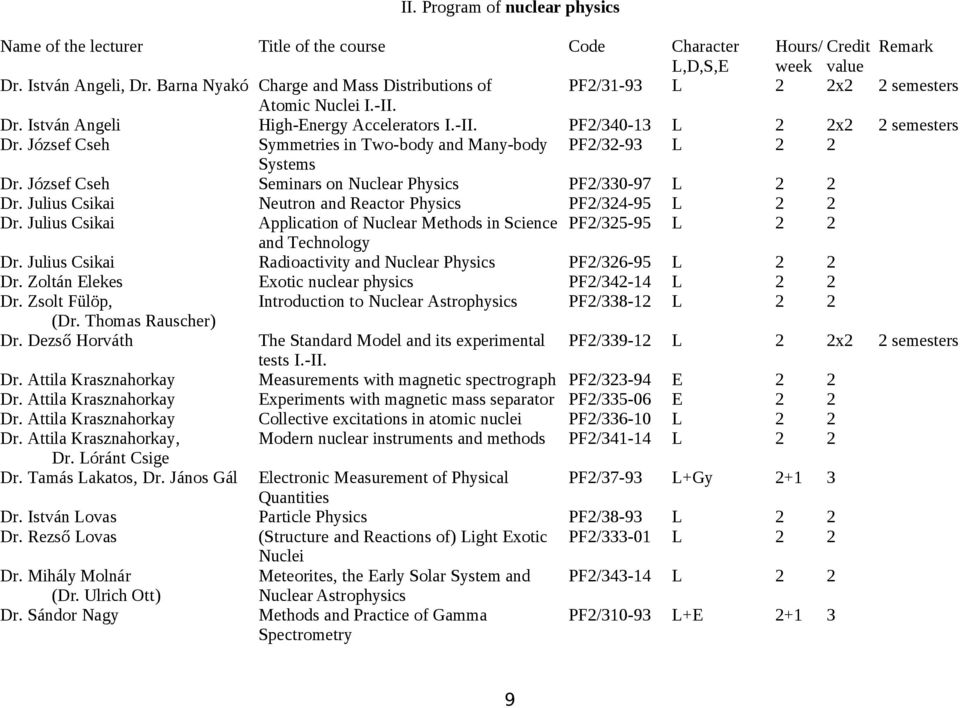 II. Program of nuclear physics

| Name of the lecturer | Title of the course | Code | Character L,D,S,E | Hours/ week | Credit value | Remark |
|---|---|---|---|---|---|---|
| Dr. István Angeli, Dr. Barna Nyakó | Charge and Mass Distributions of Atomic Nuclei I.-II. | PF2/31-93 | L | 2 | 2x2 | 2 semesters |
| Dr. István Angeli | High-Energy Accelerators I.-II. | PF2/340-13 | L | 2 | 2x2 | 2 semesters |
| Dr. József Cseh | Symmetries in Two-body and Many-body Systems | PF2/32-93 | L | 2 | 2 | |
| Dr. József Cseh | Seminars on Nuclear Physics | PF2/330-97 | L | 2 | 2 | |
| Dr. Julius Csikai | Neutron and Reactor Physics | PF2/324-95 | L | 2 | 2 | |
| Dr. Julius Csikai | Application of Nuclear Methods in Science and Technology | PF2/325-95 | L | 2 | 2 | |
| Dr. Julius Csikai | Radioactivity and Nuclear Physics | PF2/326-95 | L | 2 | 2 | |
| Dr. Zoltán Elekes | Exotic nuclear physics | PF2/342-14 | L | 2 | 2 | |
| Dr. Zsolt Fülöp, (Dr. Thomas Rauscher) | Introduction to Nuclear Astrophysics | PF2/338-12 | L | 2 | 2 | |
| Dr. Dezső Horváth | The Standard Model and its experimental tests I.-II. | PF2/339-12 | L | 2 | 2x2 | 2 semesters |
| Dr. Attila Krasznahorkay | Measurements with magnetic spectrograph | PF2/323-94 | E | 2 | 2 | |
| Dr. Attila Krasznahorkay | Experiments with magnetic mass separator | PF2/335-06 | E | 2 | 2 | |
| Dr. Attila Krasznahorkay | Collective excitations in atomic nuclei | PF2/336-10 | L | 2 | 2 | |
| Dr. Attila Krasznahorkay, Dr. Lóránt Csige | Modern nuclear instruments and methods | PF2/341-14 | L | 2 | 2 | |
| Dr. Tamás Lakatos, Dr. János Gál | Electronic Measurement of Physical Quantities | PF2/37-93 | L+Gy | 2+1 | 3 | |
| Dr. István Lovas | Particle Physics | PF2/38-93 | L | 2 | 2 | |
| Dr. Rezső Lovas | (Structure and Reactions of) Light Exotic Nuclei | PF2/333-01 | L | 2 | 2 | |
| Dr. Mihály Molnár (Dr. Ulrich Ott) | Meteorites, the Early Solar System and Nuclear Astrophysics | PF2/343-14 | L | 2 | 2 | |
| Dr. Sándor Nagy | Methods and Practice of Gamma Spectrometry | PF2/310-93 | L+E | 2+1 | 3 | |

9